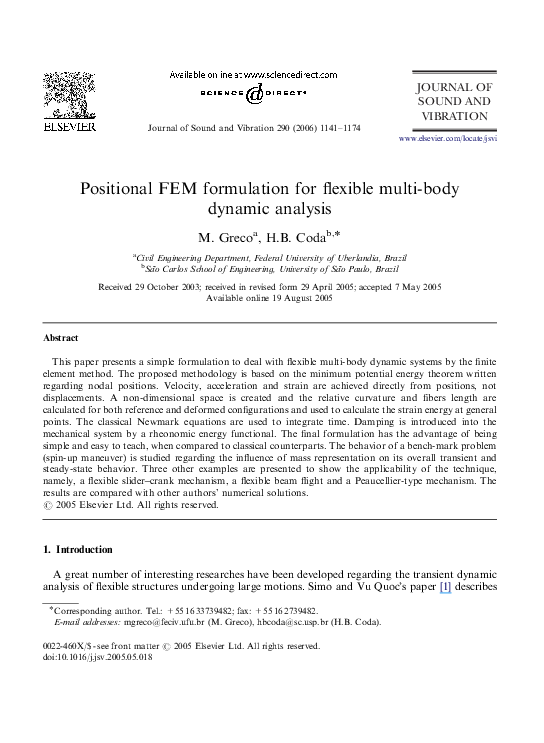 ELSEVIER

Available online at www.sciencedirect.com

SCIENCE @ DIRECT®

Journal of Sound and Vibration 290 (2006) 1141–1174

JOURNAL OF SOUND AND VIBRATION

www.elsevier.com/locate/jsvi

Positional FEM formulation for flexible multi-body dynamic analysis

M. Greco$^{a}$, H.B. Coda$^{b,*}$

$^{a}$Civil Engineering Department, Federal University of Uberlandia, Brazil
$^{b}$São Carlos School of Engineering, University of São Paulo, Brazil

Received 29 October 2003; received in revised form 29 April 2005; accepted 7 May 2005
Available online 19 August 2005

Abstract

This paper presents a simple formulation to deal with flexible multi-body dynamic systems by the finite element method. The proposed methodology is based on the minimum potential energy theorem written regarding nodal positions. Velocity, acceleration and strain are achieved directly from positions, not displacements. A non-dimensional space is created and the relative curvature and fibers length are calculated for both reference and deformed configurations and used to calculate the strain energy at general points. The classical Newmark equations are used to integrate time. Damping is introduced into the mechanical system by a rheonomic energy functional. The final formulation has the advantage of being simple and easy to teach, when compared to classical counterparts. The behavior of a bench-mark problem (spin-up maneuver) is studied regarding the influence of mass representation on its overall transient and steady-state behavior. Three other examples are presented to show the applicability of the technique, namely, a flexible slider–crank mechanism, a flexible beam flight and a Peaucellier-type mechanism. The results are compared with other authors' numerical solutions.
© 2005 Elsevier Ltd. All rights reserved.

1. Introduction

A great number of interesting researches have been developed regarding the transient dynamic analysis of flexible structures undergoing large motions. Simo and Vu Quoc's paper [1] describes

*Corresponding author. Tel.: +55 16 33739482; fax: +55 16 2739482.
E-mail addresses: mgreco@feciv.ufu.br (M. Greco), hbcoda@sc.usp.br (H.B. Coda).

0022-460X/$ - see front matter © 2005 Elsevier Ltd. All rights reserved.
doi:10.1016/j.jsv.2005.05.018